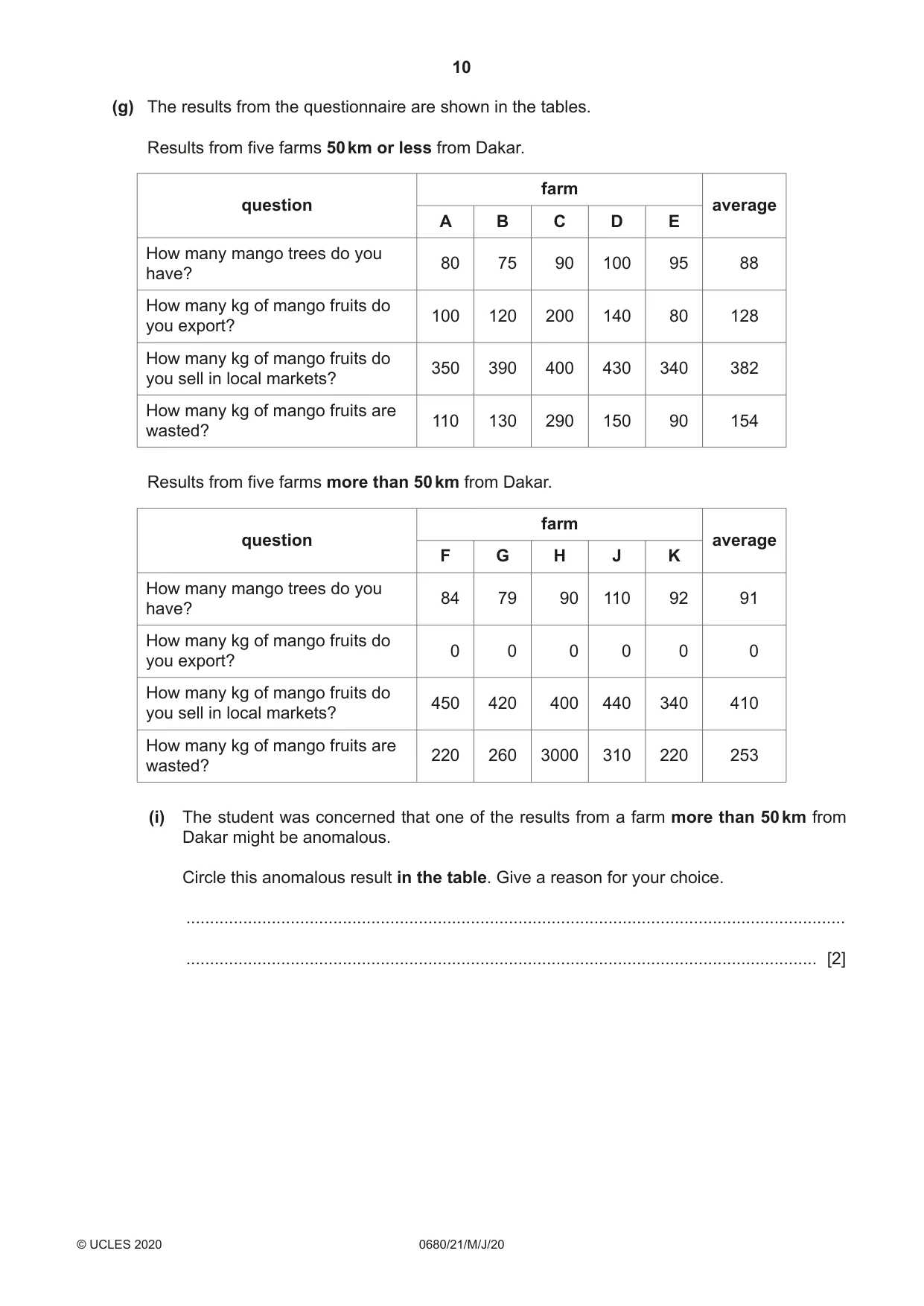 10

(g) The results from the questionnaire are shown in the tables.

Results from five farms 50 km or less from Dakar.

| question | farm |  |  |  |  | average |
|---|---|---|---|---|---|---|
|  | A | B | C | D | E |  |
| How many mango trees do you have? | 80 | 75 | 90 | 100 | 95 | 88 |
| How many kg of mango fruits do you export? | 100 | 120 | 200 | 140 | 80 | 128 |
| How many kg of mango fruits do you sell in local markets? | 350 | 390 | 400 | 430 | 340 | 382 |
| How many kg of mango fruits are wasted? | 110 | 130 | 290 | 150 | 90 | 154 |

Results from five farms more than 50 km from Dakar.

| question | farm |  |  |  |  | average |
|---|---|---|---|---|---|---|
|  | F | G | H | J | K |  |
| How many mango trees do you have? | 84 | 79 | 90 | 110 | 92 | 91 |
| How many kg of mango fruits do you export? | 0 | 0 | 0 | 0 | 0 | 0 |
| How many kg of mango fruits do you sell in local markets? | 450 | 420 | 400 | 440 | 340 | 410 |
| How many kg of mango fruits are wasted? | 220 | 260 | 3000 | 310 | 220 | 253 |

(i) The student was concerned that one of the results from a farm more than 50 km from Dakar might be anomalous.

Circle this anomalous result in the table. Give a reason for your choice.

____

____ [2]

© UCLES 2020 0680/21/M/J/20